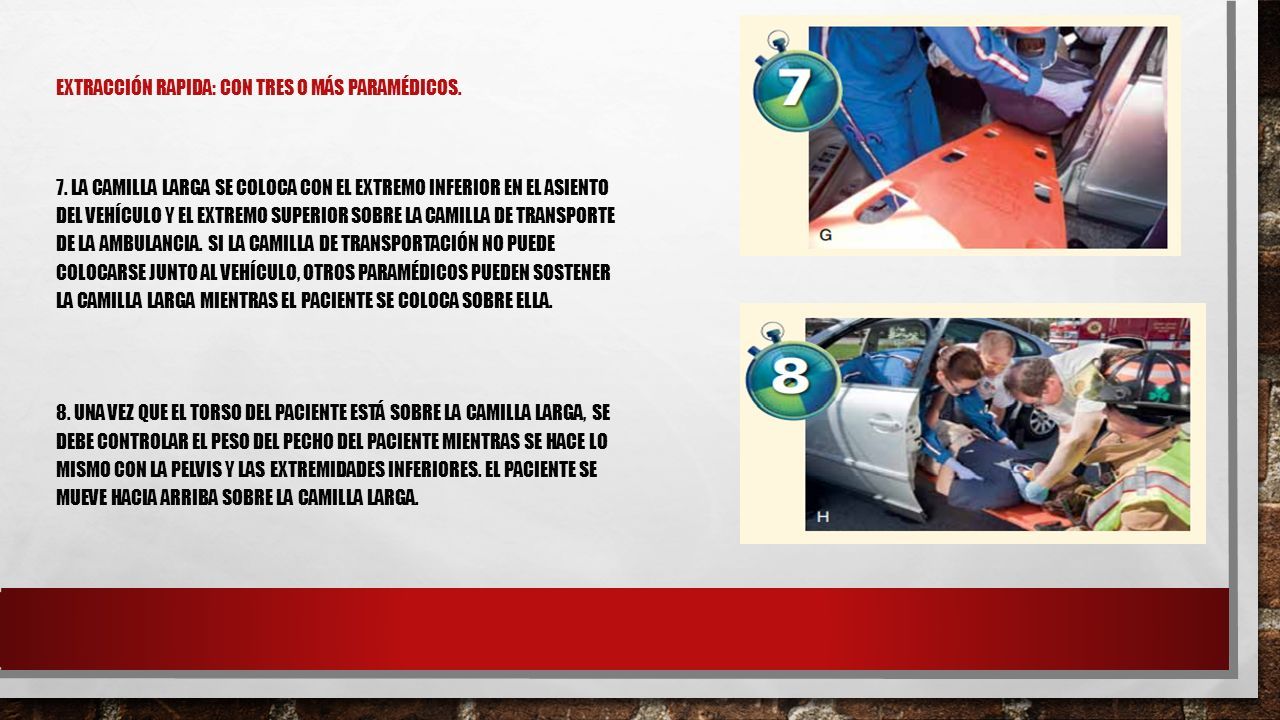 EXTRACCIÓN RAPIDA: CON TRES O MÁS PARAMÉDICOS.

7. LA CAMILLA LARGA SE COLOCA CON EL EXTREMO INFERIOR EN EL ASIENTO DEL VEHÍCULO Y EL EXTREMO SUPERIOR SOBRE LA CAMILLA DE TRANSPORTE DE LA AMBULANCIA. SI LA CAMILLA DE TRANSPORTACIÓN NO PUEDE COLOCARSE JUNTO AL VEHÍCULO, OTROS PARAMÉDICOS PUEDEN SOSTENER LA CAMILLA LARGA MIENTRAS EL PACIENTE SE COLOCA SOBRE ELLA.

8. UNA VEZ QUE EL TORSO DEL PACIENTE ESTÁ SOBRE LA CAMILLA LARGA, SE DEBE CONTROLAR EL PESO DEL PECHO DEL PACIENTE MIENTRAS SE HACE LO MISMO CON LA PELVIS Y LAS EXTREMIDADES INFERIORES. EL PACIENTE SE MUEVE HACIA ARRIBA SOBRE LA CAMILLA LARGA.

7

G

8

H